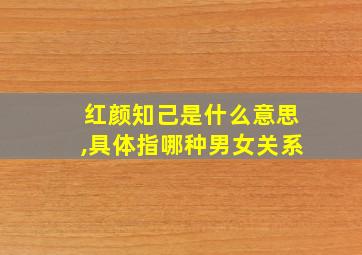 红颜知己是什么意思,具体指哪种男女关系